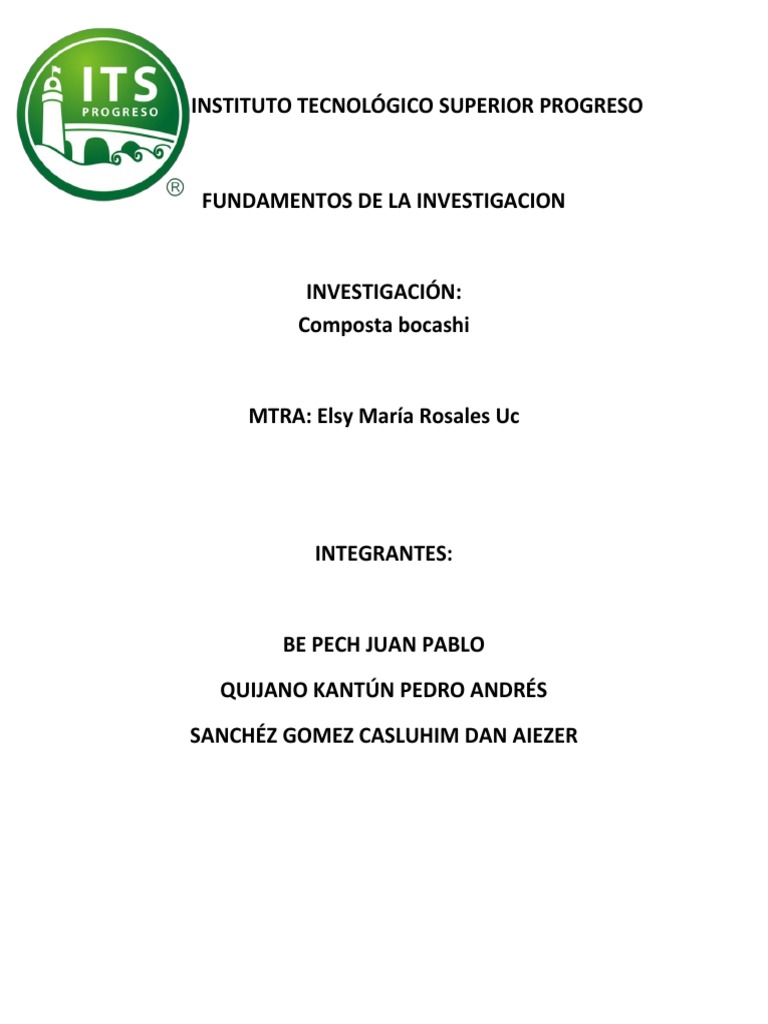 ITS
PROGRESO
®

INSTITUTO TECNOLÓGICO SUPERIOR PROGRESO

FUNDAMENTOS DE LA INVESTIGACION

INVESTIGACIÓN:
Composta bocashi

MTRA: Elsy María Rosales Uc

INTEGRANTES:

BE PECH JUAN PABLO

QUIJANO KANTÚN PEDRO ANDRÉS

SANCHÉZ GOMEZ CASLUHIM DAN AIEZER